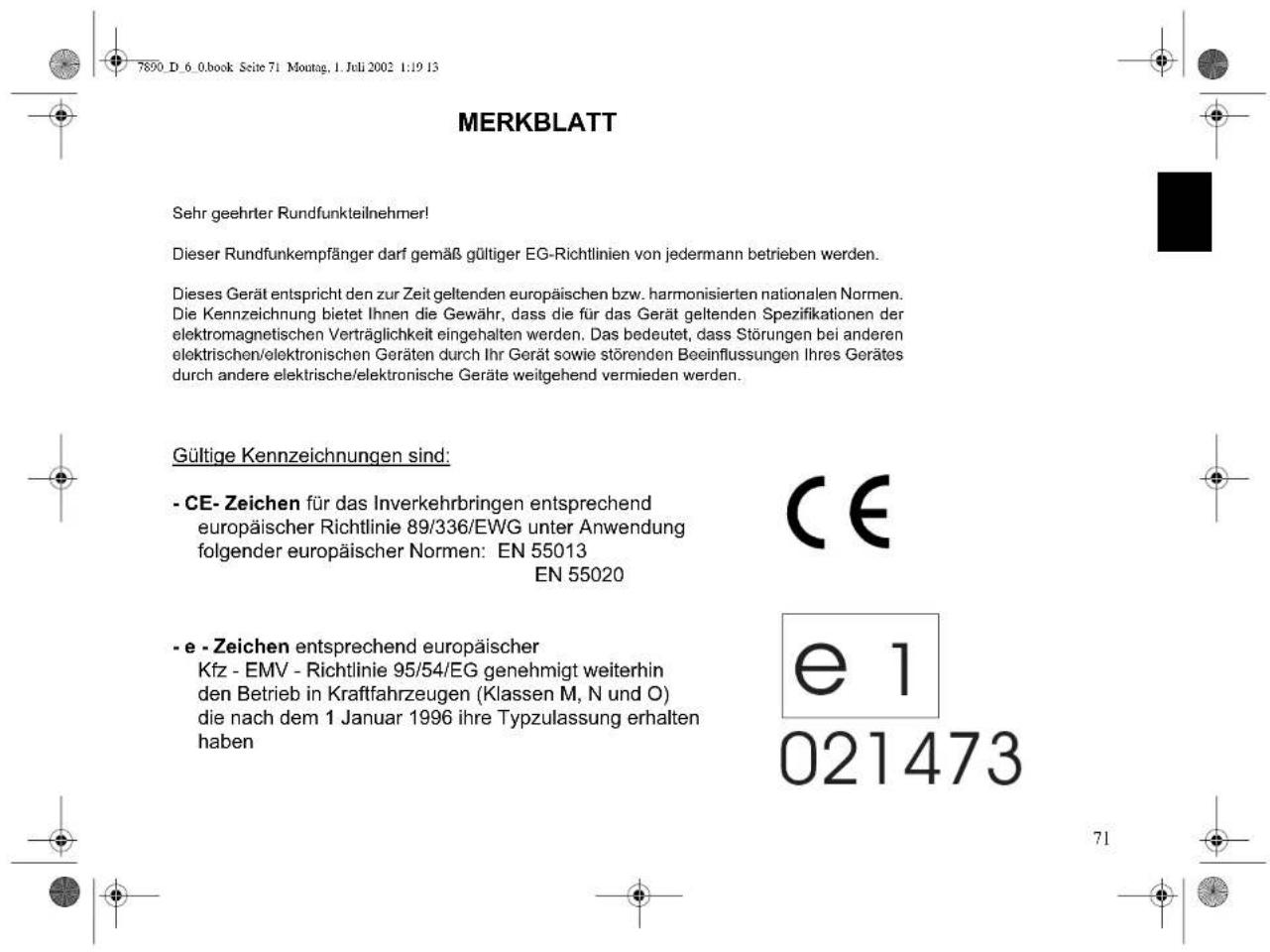 7890_D_6_0.book Seite 71 Montag, 1. Juli 2002 1:19 13

MERKBLATT

Sehr geehrter Rundfunkteilnehmer!

Dieser Rundfunkempfänger darf gemäß gültiger EG-Richtlinien von jedermann betrieben werden.

Dieses Gerät entspricht den zur Zeit geltenden europäischen bzw. harmonisierten nationalen Normen. Die Kennzeichnung bietet Ihnen die Gewähr, dass die für das Gerät geltenden Spezifikationen der elektromagnetischen Verträglichkeit eingehalten werden. Das bedeutet, dass Störungen bei anderen elektrischen/elektronischen Geräten durch Ihr Gerät sowie störenden Beeinflussungen Ihres Gerätes durch andere elektrische/elektronische Geräte weitgehend vermieden werden.

Gültige Kennzeichnungen sind:

- CE- Zeichen für das Inverkehrbringen entsprechend europäischer Richtlinie 89/336/EWG unter Anwendung folgender europäischer Normen: EN 55013
EN 55020

CE

- e - Zeichen entsprechend europäischer Kfz - EMV - Richtlinie 95/54/EG genehmigt weiterhin den Betrieb in Kraftfahrzeugen (Klassen M, N und O) die nach dem 1 Januar 1996 ihre Typzulassung erhalten haben

e 1
021473

71